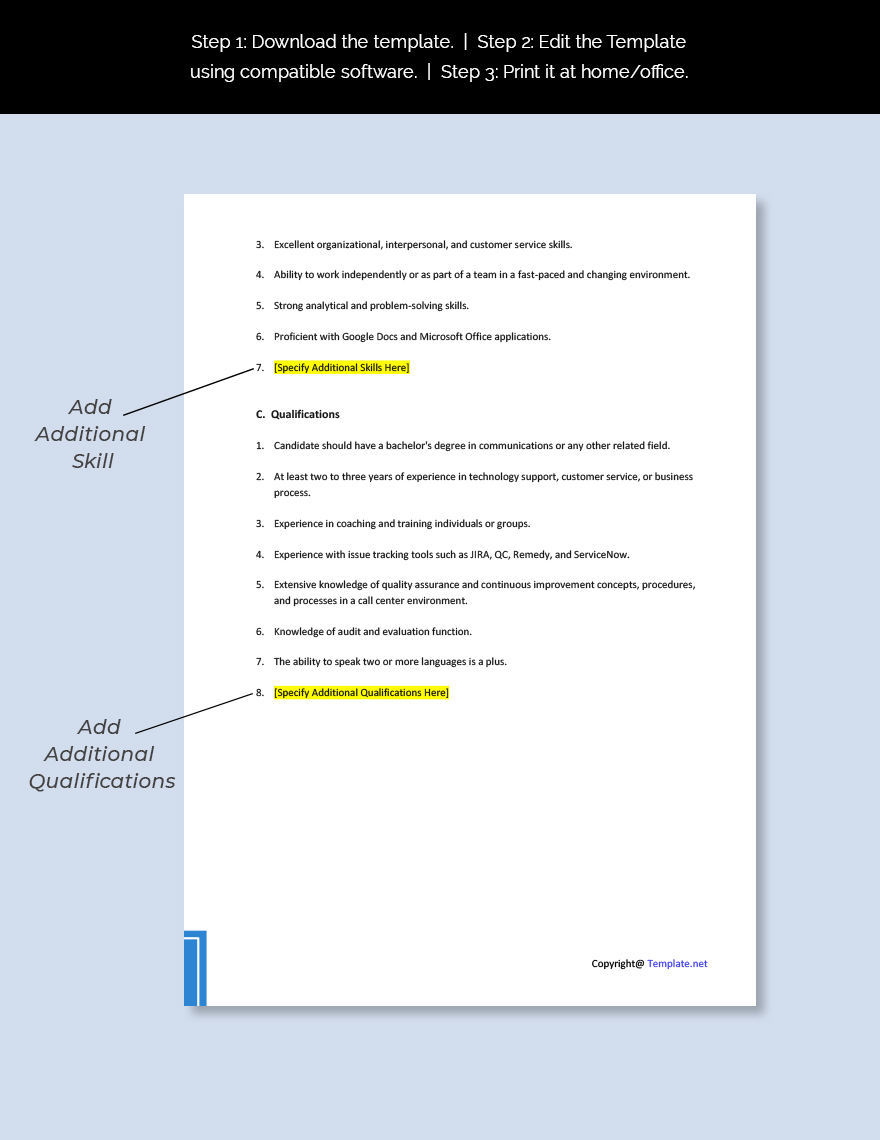 Step 1: Download the template. | Step 2: Edit the Template using compatible software. | Step 3: Print it at home/office.

3. Excellent organizational, interpersonal, and customer service skills.

4. Ability to work independently or as part of a team in a fast-paced and changing environment.

5. Strong analytical and problem-solving skills.

6. Proficient with Google Docs and Microsoft Office applications.

7. [Specify Additional Skills Here]

Add Additional Skill

C. Qualifications

1. Candidate should have a bachelor's degree in communications or any other related field.

2. At least two to three years of experience in technology support, customer service, or business process.

3. Experience in coaching and training individuals or groups.

4. Experience with issue tracking tools such as JIRA, QC, Remedy, and ServiceNow.

5. Extensive knowledge of quality assurance and continuous improvement concepts, procedures, and processes in a call center environment.

6. Knowledge of audit and evaluation function.

7. The ability to speak two or more languages is a plus.

8. [Specify Additional Qualifications Here]

Add Additional Qualifications

Copyright@ Template.net